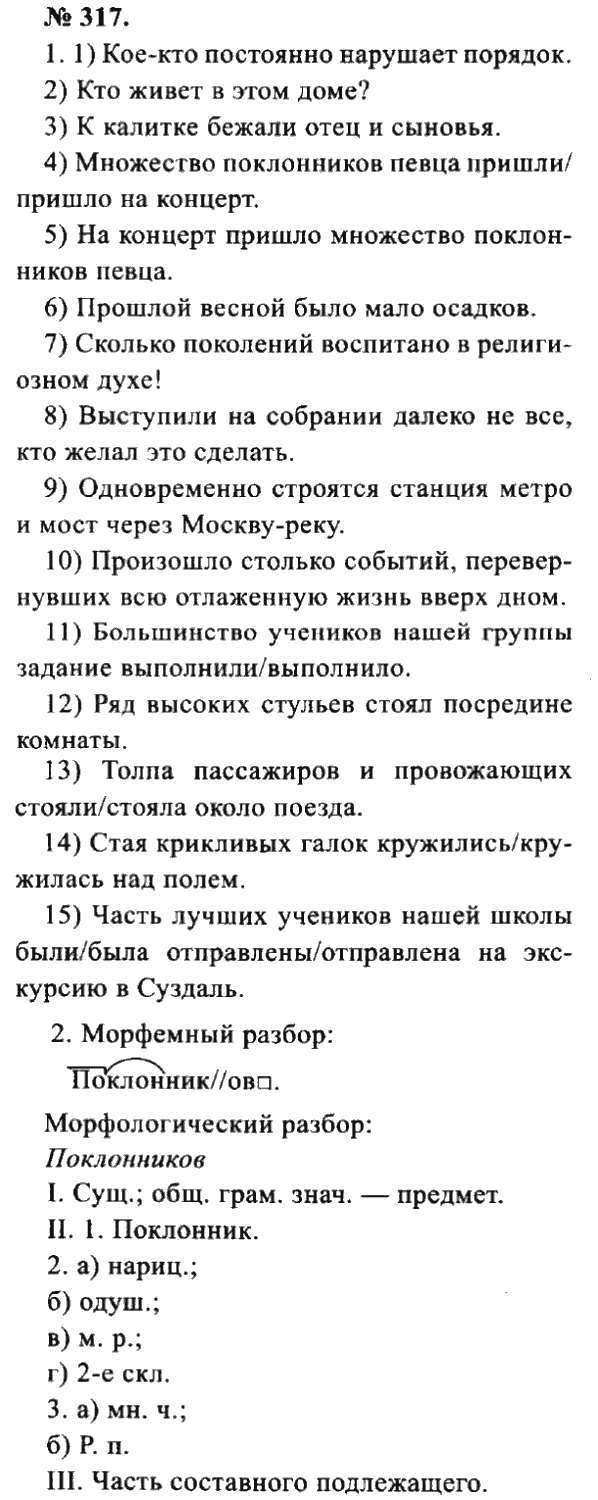 № 317.

1. 1) Кое-кто постоянно нарушает порядок.

2) Кто живет в этом доме?

3) К калитке бежали отец и сыновья.

4) Множество поклонников певца пришли/пришло на концерт.

5) На концерт пришло множество поклонников певца.

6) Прошлой весной было мало осадков.

7) Сколько поколений воспитано в религиозном духе!

8) Выступили на собрании далеко не все, кто желал это сделать.

9) Одновременно строятся станция метро и мост через Москву-реку.

10) Произошло столько событий, перевернувших всю отлаженную жизнь вверх дном.

11) Большинство учеников нашей группы задание выполнили/выполнило.

12) Ряд высоких стульев стоял посредине комнаты.

13) Толпа пассажиров и провожающих стояли/стояла около поезда.

14) Стая крикливых галок кружились/кружилась над полем.

15) Часть лучших учеников нашей школы были/была отправлены/отправлена на экскурсию в Суздаль.

2. Морфемный разбор:

Поклонник//ов□.

Морфологический разбор:

Поклонников

I. Сущ.; общ. грам. знач. — предмет.

II. 1. Поклонник.

2. а) нариц.;

б) одуш.;

в) м. р.;

г) 2-е скл.

3. а) мн. ч.;

б) Р. п.

III. Часть составного подлежащего.